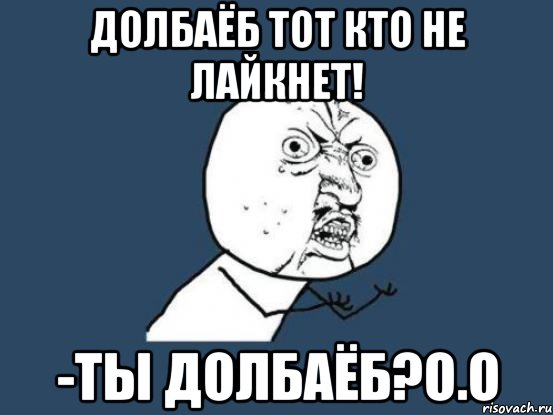 ДОЛБАЁБ ТОТ КТО НЕ ЛАЙКНЕТ!

-ТЫ ДОЛБАЁБ?О.О

risovach.ru